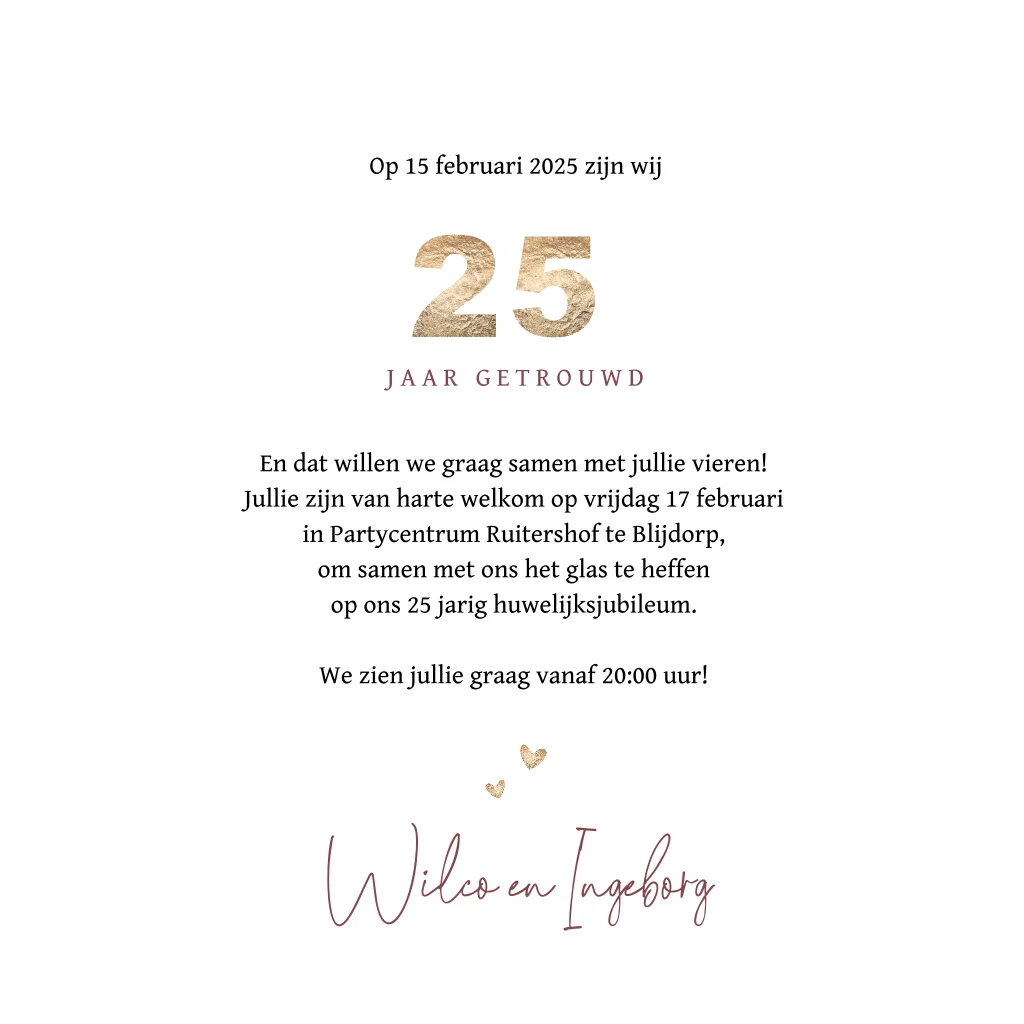 Op 15 februari 2025 zijn wij

25

JAAR GETROUWD

En dat willen we graag samen met jullie vieren!
Jullie zijn van harte welkom op vrijdag 17 februari
in Partycentrum Ruitershof te Blijdorp,
om samen met ons het glas te heffen
op ons 25 jarig huwelijksjubileum.

We zien jullie graag vanaf 20:00 uur!

Wilco en Ingeborg